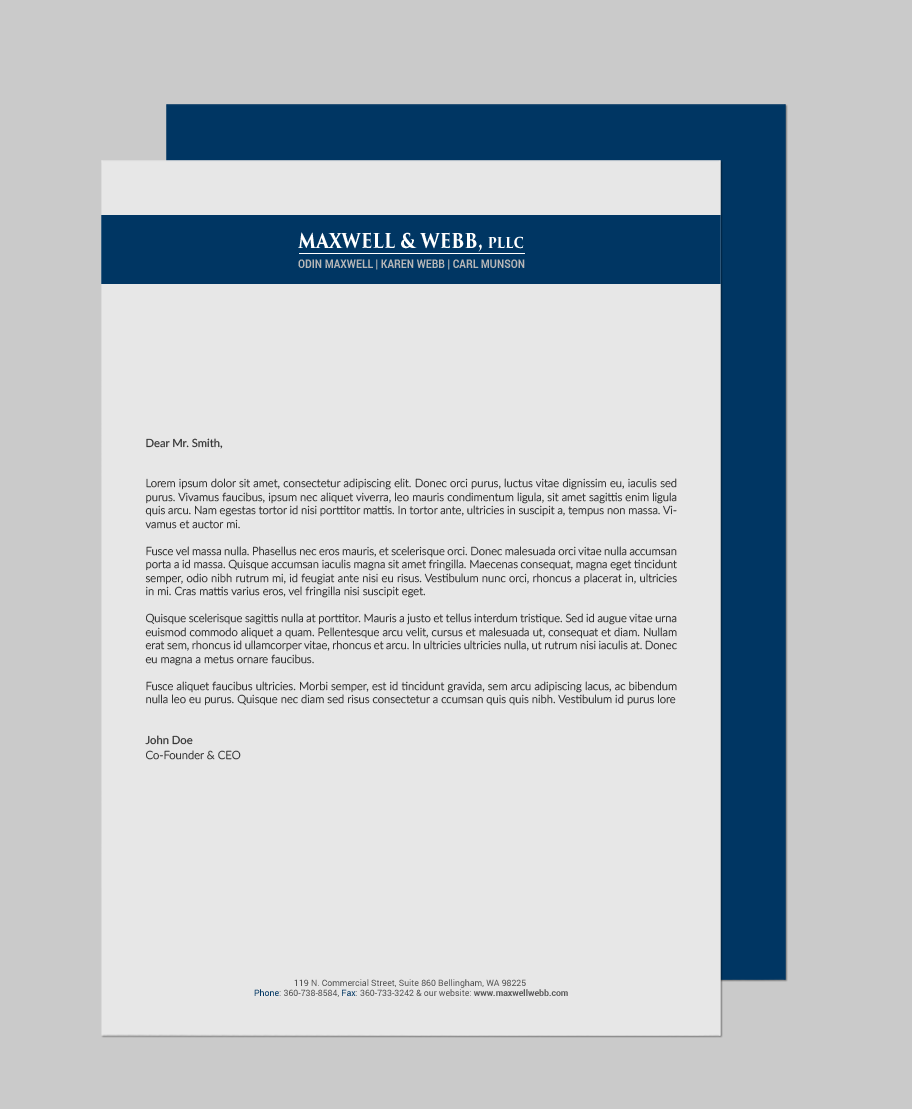 MAXWELL & WEBB, PLLC
ODIN MAXWELL | KAREN WEBB | CARL MUNSON

Dear Mr. Smith,

Lorem ipsum dolor sit amet, consectetur adipiscing elit. Donec orci purus, luctus vitae dignissim eu, iaculis sed purus. Vivamus faucibus, ipsum nec aliquet viverra, leo mauris condimentum ligula, sit amet sagittis enim ligula quis arcu. Nam egestas tortor id nisi porttitor mattis. In tortor ante, ultricies in suscipit a, tempus non massa. Vivamus et auctor mi.

Fusce vel massa nulla. Phasellus nec eros mauris, et scelerisque orci. Donec malesuada orci vitae nulla accumsan porta a id massa. Quisque accumsan iaculis magna sit amet fringilla. Maecenas consequat, magna eget tincidunt semper, odio nibh rutrum mi, id feugiat ante nisi eu risus. Vestibulum nunc orci, rhoncus a placerat in, ultricies in mi. Cras mattis varius eros, vel fringilla nisi suscipit eget.

Quisque scelerisque sagittis nulla at porttitor. Mauris a justo et tellus interdum tristique. Sed id augue vitae urna euismod commodo aliquet a quam. Pellentesque arcu velit, cursus et malesuada ut, consequat et diam. Nullam erat sem, rhoncus id ullamcorper vitae, rhoncus et arcu. In ultricies ultricies nulla, ut rutrum nisi iaculis at. Donec eu magna a metus ornare faucibus.

Fusce aliquet faucibus ultricies. Morbi semper, est id tincidunt gravida, sem arcu adipiscing lacus, ac bibendum nulla leo eu purus. Quisque nec diam sed risus consectetur a ccumsan quis quis nibh. Vestibulum id purus lore

John Doe
Co-Founder & CEO

119 N. Commercial Street, Suite 860 Bellingham, WA 98225
Phone: 360-738-8584, Fax: 360-733-3242 & our website: www.maxwellwebb.com